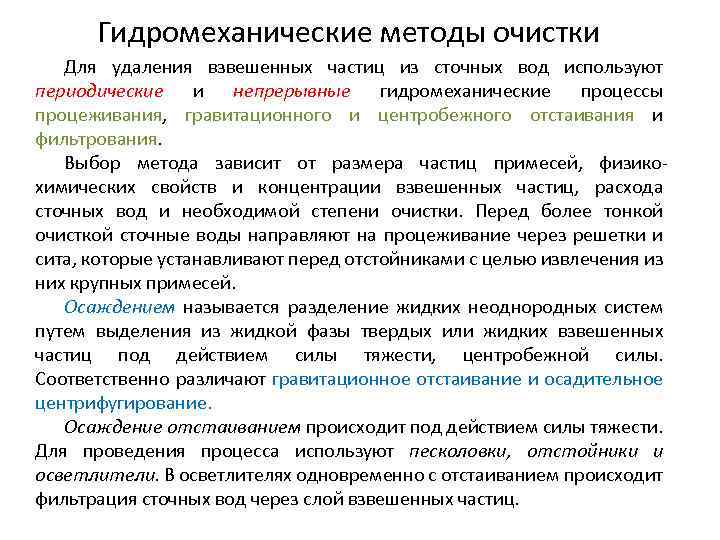 Гидромеханические методы очистки

Для удаления взвешенных частиц из сточных вод используют периодические и непрерывные гидромеханические процессы процеживания, гравитационного и центробежного отстаивания и фильтрования.

Выбор метода зависит от размера частиц примесей, физико-химических свойств и концентрации взвешенных частиц, расхода сточных вод и необходимой степени очистки. Перед более тонкой очисткой сточные воды направляют на процеживание через решетки и сита, которые устанавливают перед отстойниками с целью извлечения из них крупных примесей.

Осаждением называется разделение жидких неоднородных систем путем выделения из жидкой фазы твердых или жидких взвешенных частиц под действием силы тяжести, центробежной силы. Соответственно различают гравитационное отстаивание и осадительное центрифугирование.

Осаждение отстаиванием происходит под действием силы тяжести. Для проведения процесса используют песколовки, отстойники и осветлители. В осветлителях одновременно с отстаиванием происходит фильтрация сточных вод через слой взвешенных частиц.